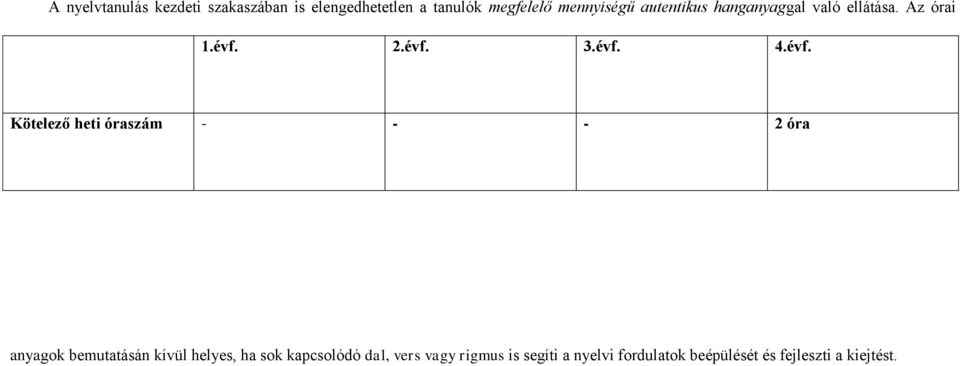 A nyelvtanulás kezdeti szakaszában is elengedhetetlen a tanulók megfelelő mennyiségű autentikus hanganyaggal való ellátása. Az órai

| | 1.évf. | 2.évf. | 3.évf. | 4.évf. |
|---|---|---|---|---|
| Kötelező heti óraszám | - | - | - | 2 óra |

anyagok bemutatásán kívül helyes, ha sok kapcsolódó dal, vers vagy rigmus is segíti a nyelvi fordulatok beépülését és fejleszti a kiejtést.